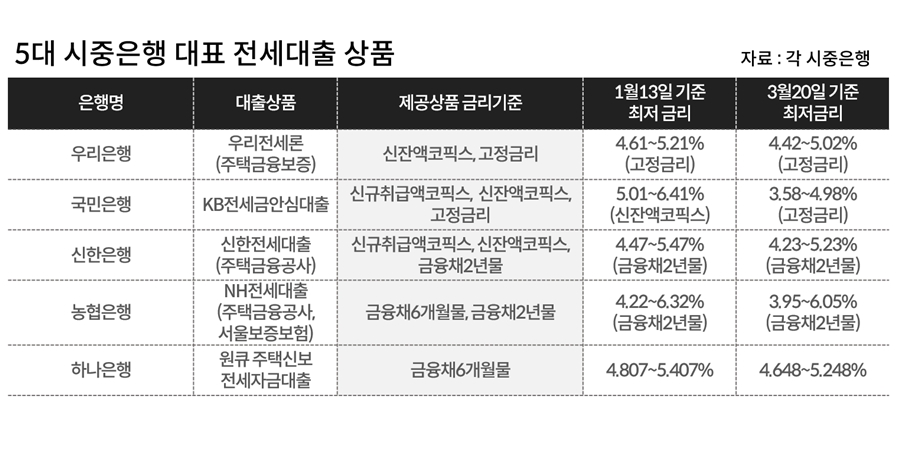 5대 시중은행 대표 전세대출 상품

자료 : 각 시중은행

| 은행명 | 대출상품 | 제공상품 금리기준 | 1월13일 기준 최저 금리 | 3월20일 기준 최저금리 |
|---|---|---|---|---|
| 우리은행 | 우리전세론 (주택금융보증) | 신잔액코픽스, 고정금리 | 4.61~5.21% (고정금리) | 4.42~5.02% (고정금리) |
| 국민은행 | KB전세금안심대출 | 신규취급액코픽스, 신잔액코픽스, 고정금리 | 5.01~6.41% (신잔액코픽스) | 3.58~4.98% (고정금리) |
| 신한은행 | 신한전세대출 (주택금융공사) | 신규취급액코픽스, 신잔액코픽스, 금융채2년물 | 4.47~5.47% (금융채2년물) | 4.23~5.23% (금융채2년물) |
| 농협은행 | NH전세대출 (주택금융공사, 서울보증보험) | 금융채6개월물, 금융채2년물 | 4.22~6.32% (금융채2년물) | 3.95~6.05% (금융채2년물) |
| 하나은행 | 원큐 주택신보 전세자금대출 | 금융채6개월물 | 4.807~5.407% | 4.648~5.248% |